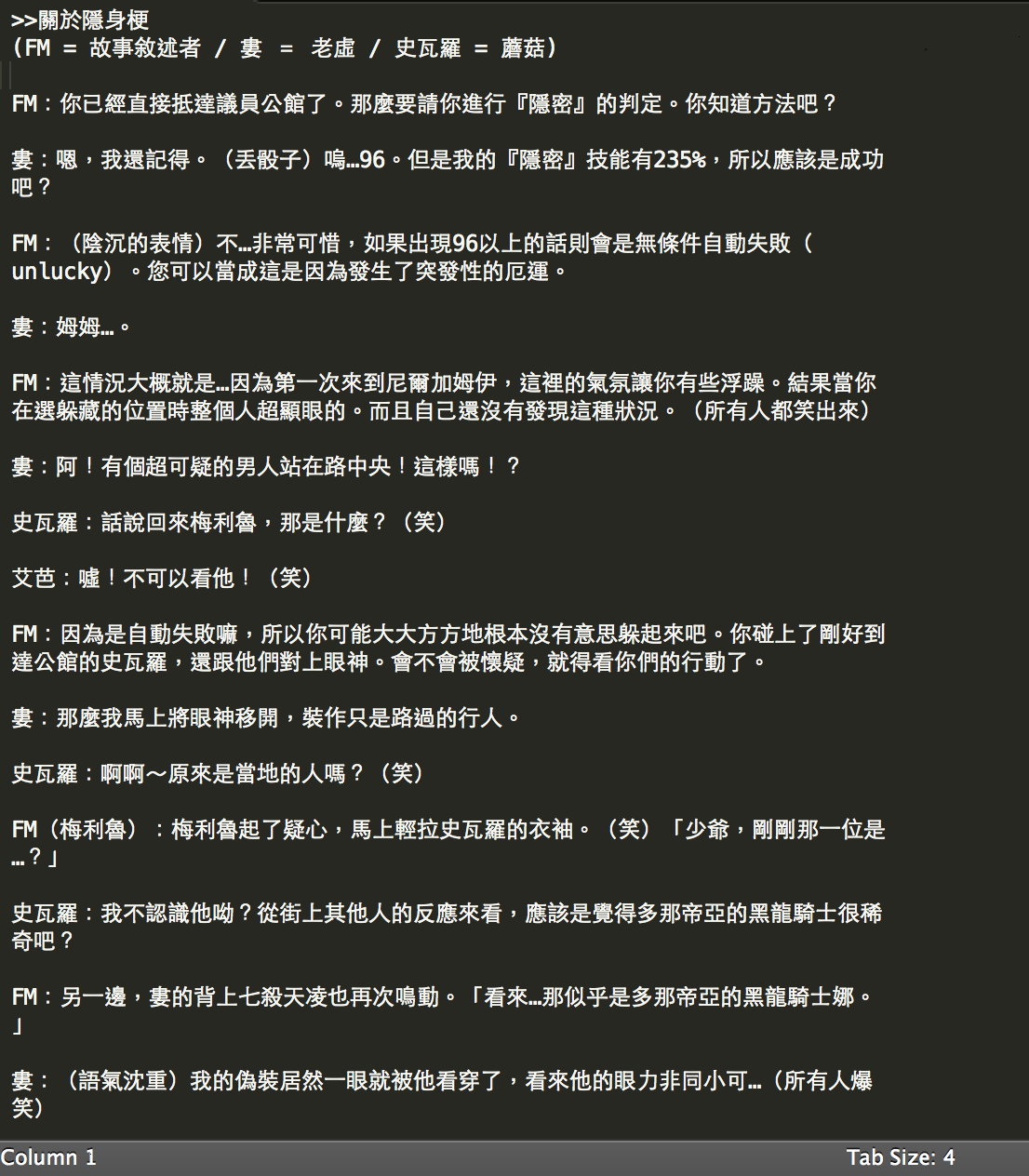 >>關於隱身梗
(FM = 故事敘述者 / 婁 = 老虛 / 史瓦羅 = 蘑菇)

FM：你已經直接抵達議員公館了。那麼要請你進行『隱密』的判定。你知道方法吧？

婁：嗯，我還記得。（丟骰子）嗚…96。但是我的『隱密』技能有235%，所以應該是成功吧？

FM：（陰沉的表情）不…非常可惜，如果出現96以上的話則會是無條件自動失敗（unlucky）。您可以當成這是因為發生了突發性的厄運。

婁：姆姆…。

FM：這情況大概就是…因為第一次來到尼爾加姆伊，這裡的氣氛讓你有些浮躁。結果當你在選躲藏的位置時整個人超顯眼的。而且自己還沒有發現這種狀況。（所有人都笑出來）

婁：阿！有個超可疑的男人站在路中央！這樣嗎！？

史瓦羅：話說回來梅利魯，那是什麼？（笑）

艾芭：噓！不可以看他！（笑）

FM：因為是自動失敗嘛，所以你可能大大方方地根本沒有意思躲起來吧。你碰上了剛好到達公館的史瓦羅，還跟他們對上眼神。會不會被懷疑，就得看你們的行動了。

婁：那麼我馬上將眼神移開，裝作只是路過的行人。

史瓦羅：啊啊～原來是當地的人嗎？（笑）

FM（梅利魯）：梅利魯起了疑心，馬上輕拉史瓦羅的衣袖。（笑）「少爺，剛剛那一位是…？」

史瓦羅：我不認識他呦？從街上其他人的反應來看，應該是覺得多那帝亞的黑龍騎士很稀奇吧？

FM：另一邊，婁的背上七殺天凌也再次鳴動。「看來…那似乎是多那帝亞的黑龍騎士娜。」

婁：（語氣沈重）我的偽裝居然一眼就被他看穿了，看來他的眼力非同小可…（所有人爆笑）

Column 1 Tab Size: 4